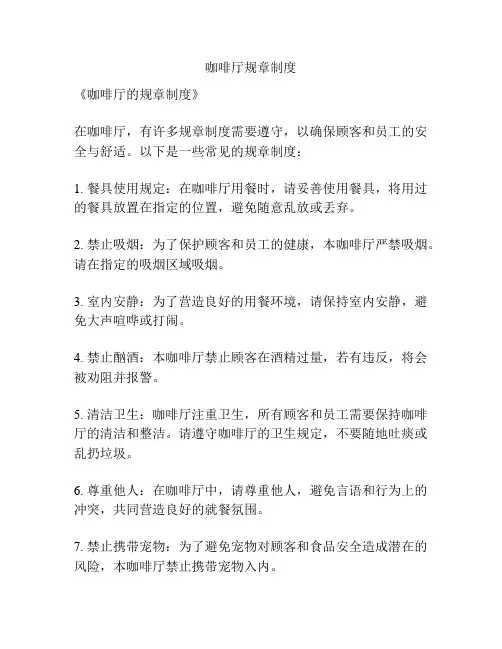 咖啡厅规章制度

《咖啡厅的规章制度》

在咖啡厅，有许多规章制度需要遵守，以确保顾客和员工的安全与舒适。以下是一些常见的规章制度：

1. 餐具使用规定：在咖啡厅用餐时，请妥善使用餐具，将用过的餐具放置在指定的位置，避免随意乱放或丢弃。

2. 禁止吸烟：为了保护顾客和员工的健康，本咖啡厅严禁吸烟。请在指定的吸烟区域吸烟。

3. 室内安静：为了营造良好的用餐环境，请保持室内安静，避免大声喧哗或打闹。

4. 禁止酗酒：本咖啡厅禁止顾客在酒精过量，若有违反，将会被劝阻并报警。

5. 清洁卫生：咖啡厅注重卫生，所有顾客和员工需要保持咖啡厅的清洁和整洁。请遵守咖啡厅的卫生规定，不要随地吐痰或乱扔垃圾。

6. 尊重他人：在咖啡厅中，请尊重他人，避免言语和行为上的冲突，共同营造良好的就餐氛围。

7. 禁止携带宠物：为了避免宠物对顾客和食品安全造成潜在的风险，本咖啡厅禁止携带宠物入内。